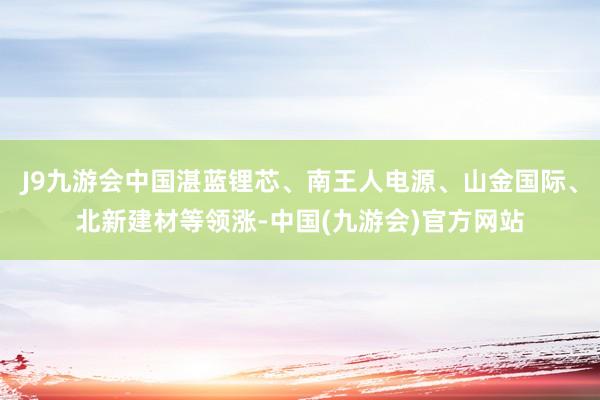 J9九游会中国湛蓝锂芯、南王人电源、山金国际、北新建材等领涨-中国(九游会)官方网站